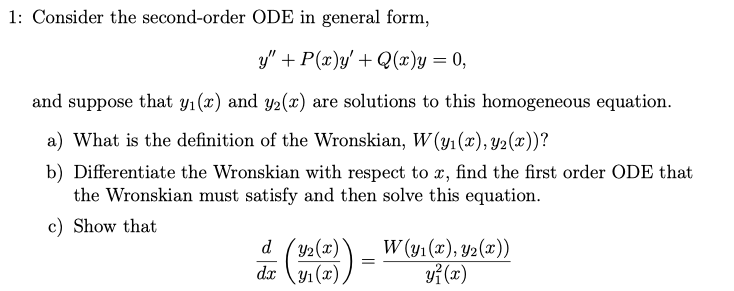 1: Consider the second-order ODE in general form,

$$y'' + P(x)y' + Q(x)y = 0,$$

and suppose that $y_1(x)$ and $y_2(x)$ are solutions to this homogeneous equation.

a) What is the definition of the Wronskian, $W(y_1(x), y_2(x))$?

b) Differentiate the Wronskian with respect to $x$, find the first order ODE that the Wronskian must satisfy and then solve this equation.

c) Show that

$$\frac{d}{dx}\left(\frac{y_2(x)}{y_1(x)}\right) = \frac{W(y_1(x), y_2(x))}{y_1^2(x)}$$